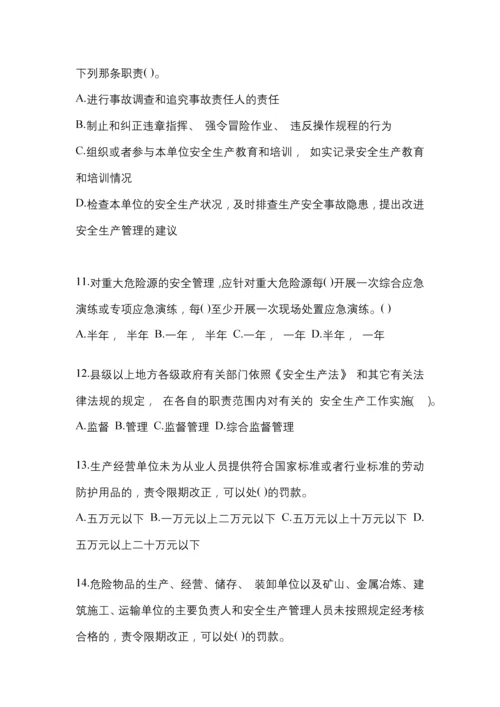 下列那条职责( )。

A.进行事故调查和追究事故责任人的责任

B.制止和纠正违章指挥、 强令冒险作业、 违反操作规程的行为

C.组织或者参与本单位安全生产教育和培训， 如实记录安全生产教育和培训情况

D.检查本单位的安全生产状况，及时排查生产安全事故隐患，提出改进安全生产管理的建议

11.对重大危险源的安全管理，应针对重大危险源每( )开展一次综合应急演练或专项应急演练，每( )至少开展一次现场处置应急演练。( )

A.半年， 半年 B.一年， 半年 C.一年， 一年 D.半年， 一年

12.县级以上地方各级政府有关部门依照《安全生产法》 和其它有关法律法规的规定， 在各自的职责范围内对有关的 安全生产工作实施( )。

A.监督 B.管理 C.监督管理 D.综合监督管理

13.生产经营单位未为从业人员提供符合国家标准或者行业标准的劳动防护用品的，责令限期改正，可以处( )的罚款。

A.五万元以下 B.一万元以上二万元以下 C.五万元以上十万元以下 D.五万元以上二十万元以下

14.危险物品的生产、经营、储存、 装卸单位以及矿山、金属冶炼、建筑施工、运输单位的主要负责人和安全生产管理人员未按照规定经考核合格的，责令限期改正，可以处( )的罚款。